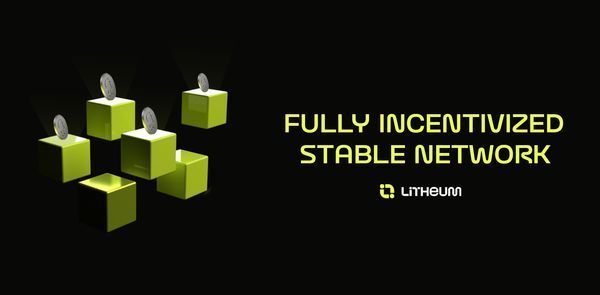 FULLY INCENTIVIZED STABLE NETWORK

LITHEUM